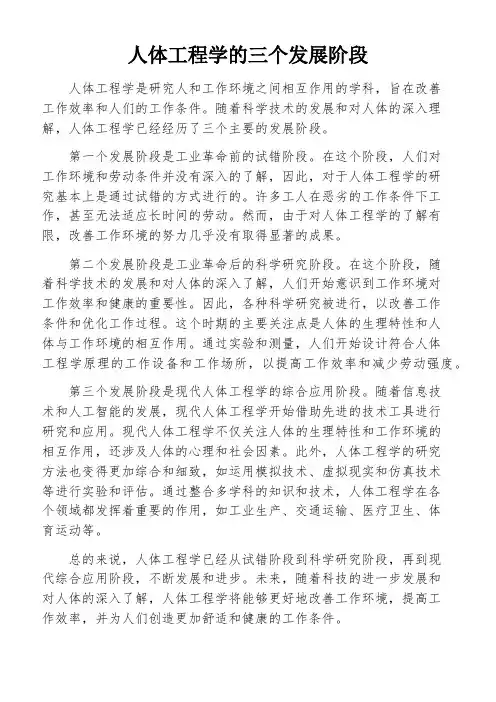 人体工程学的三个发展阶段

人体工程学是研究人和工作环境之间相互作用的学科，旨在改善工作效率和人们的工作条件。随着科学技术的发展和对人体的深入理解，人体工程学已经经历了三个主要的发展阶段。

第一个发展阶段是工业革命前的试错阶段。在这个阶段，人们对工作环境和劳动条件并没有深入的了解，因此，对于人体工程学的研究基本上是通过试错的方式进行的。许多工人在恶劣的工作条件下工作，甚至无法适应长时间的劳动。然而，由于对人体工程学的了解有限，改善工作环境的努力几乎没有取得显著的成果。

第二个发展阶段是工业革命后的科学研究阶段。在这个阶段，随着科学技术的发展和对人体的深入了解，人们开始意识到工作环境对工作效率和健康的重要性。因此，各种科学研究被进行，以改善工作条件和优化工作过程。这个时期的主要关注点是人体的生理特性和人体与工作环境的相互作用。通过实验和测量，人们开始设计符合人体工程学原理的工作设备和工作场所，以提高工作效率和减少劳动强度。

第三个发展阶段是现代人体工程学的综合应用阶段。随着信息技术和人工智能的发展，现代人体工程学开始借助先进的技术工具进行研究和应用。现代人体工程学不仅关注人体的生理特性和工作环境的相互作用，还涉及人体的心理和社会因素。此外，人体工程学的研究方法也变得更加综合和细致，如运用模拟技术、虚拟现实和仿真技术等进行实验和评估。通过整合多学科的知识和技术，人体工程学在各个领域都发挥着重要的作用，如工业生产、交通运输、医疗卫生、体育运动等。

总的来说，人体工程学已经从试错阶段到科学研究阶段，再到现代综合应用阶段，不断发展和进步。未来，随着科技的进一步发展和对人体的深入了解，人体工程学将能够更好地改善工作环境，提高工作效率，并为人们创造更加舒适和健康的工作条件。